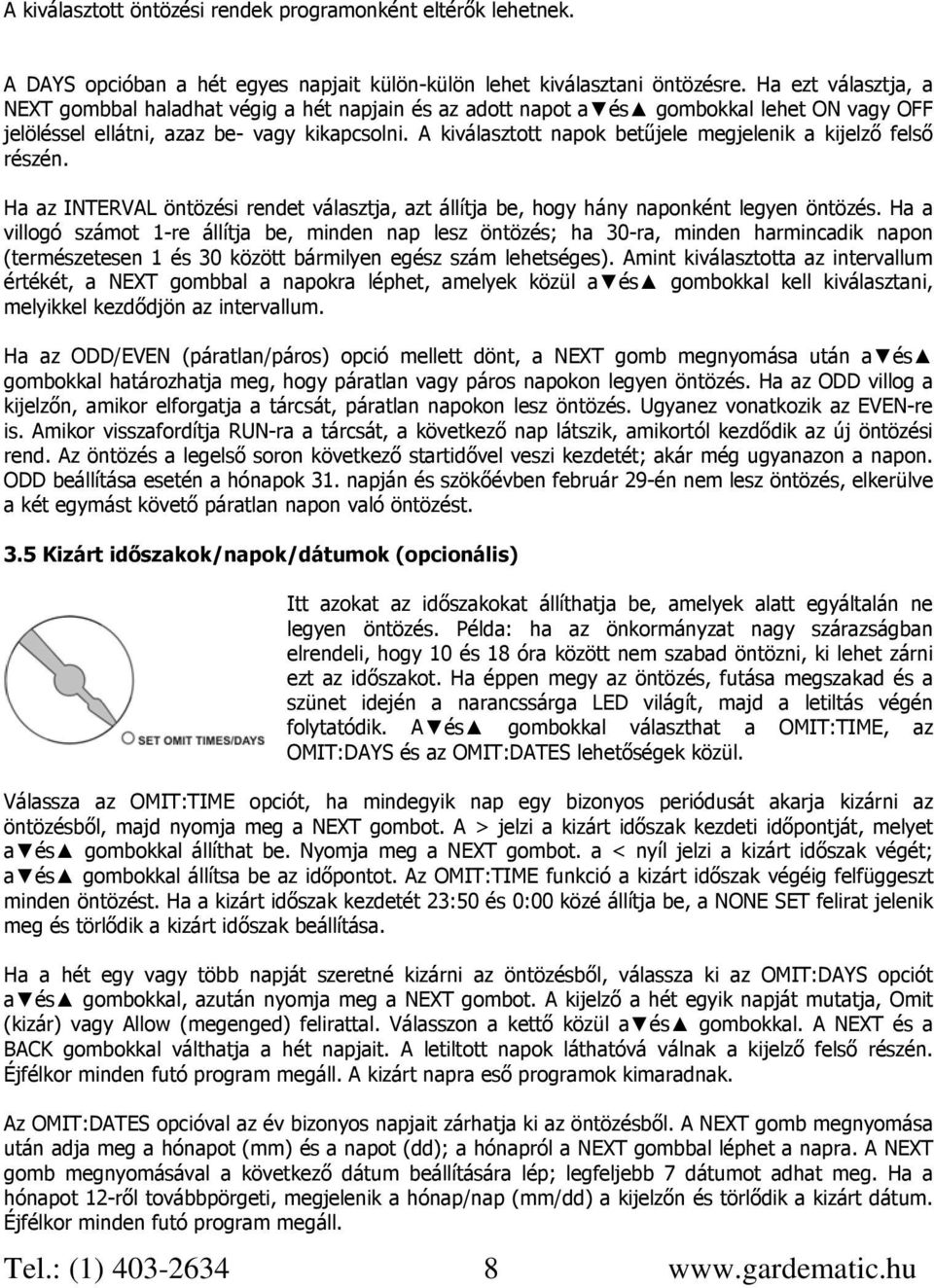 A kiválasztott öntözési rendek programonként eltérők lehetnek.

A DAYS opcióban a hét egyes napjait külön-külön lehet kiválasztani öntözésre. Ha ezt választja, a NEXT gombbal haladhat végig a hét napjain és az adott napot a▼és▲ gombokkal lehet ON vagy OFF jelöléssel ellátni, azaz be- vagy kikapcsolni. A kiválasztott napok betűjele megjelenik a kijelző felső részén.

Ha az INTERVAL öntözési rendet választja, azt állítja be, hogy hány naponként legyen öntözés. Ha a villogó számot 1-re állítja be, minden nap lesz öntözés; ha 30-ra, minden harmincadik napon (természetesen 1 és 30 között bármilyen egész szám lehetséges). Amint kiválasztotta az intervallum értékét, a NEXT gombbal a napokra léphet, amelyek közül a▼és▲ gombokkal kell kiválasztani, melyikkel kezdődjön az intervallum.

Ha az ODD/EVEN (páratlan/páros) opció mellett dönt, a NEXT gomb megnyomása után a▼és▲ gombokkal határozhatja meg, hogy páratlan vagy páros napokon legyen öntözés. Ha az ODD villog a kijelzőn, amikor elforgatja a tárcsát, páratlan napokon lesz öntözés. Ugyanez vonatkozik az EVEN-re is. Amikor visszafordítja RUN-ra a tárcsát, a következő nap látszik, amikortól kezdődik az új öntözési rend. Az öntözés a legelső soron következő startidővel veszi kezdetét; akár még ugyanazon a napon. ODD beállítása esetén a hónapok 31. napján és szökőévben február 29-én nem lesz öntözés, elkerülve a két egymást követő páratlan napon való öntözést.

3.5 Kizárt időszakok/napok/dátumok (opcionális)

SET OMIT TIMES/DAYS

Itt azokat az időszakokat állíthatja be, amelyek alatt egyáltalán ne legyen öntözés. Példa: ha az önkormányzat nagy szárazságban elrendeli, hogy 10 és 18 óra között nem szabad öntözni, ki lehet zárni ezt az időszakot. Ha éppen megy az öntözés, futása megszakad és a szünet idején a narancssárga LED világít, majd a letiltás végén folytatódik. A▼és▲ gombokkal választhat a OMIT:TIME, az OMIT:DAYS és az OMIT:DATES lehetőségek közül.

Válassza az OMIT:TIME opciót, ha mindegyik nap egy bizonyos periódusát akarja kizárni az öntözésből, majd nyomja meg a NEXT gombot. A > jelzi a kizárt időszak kezdeti időpontját, melyet a▼és▲ gombokkal állíthat be. Nyomja meg a NEXT gombot. a < nyíl jelzi a kizárt időszak végét; a▼és▲ gombokkal állítsa be az időpontot. Az OMIT:TIME funkció a kizárt időszak végéig felfüggeszt minden öntözést. Ha a kizárt időszak kezdetét 23:50 és 0:00 közé állítja be, a NONE SET felirat jelenik meg és törlődik a kizárt időszak beállítása.

Ha a hét egy vagy több napját szeretné kizárni az öntözésből, válassza ki az OMIT:DAYS opciót a▼és▲ gombokkal, azután nyomja meg a NEXT gombot. A kijelző a hét egyik napját mutatja, Omit (kizár) vagy Allow (megenged) felirattal. Válasszon a kettő közül a▼és▲ gombokkal. A NEXT és a BACK gombokkal válthatja a hét napjait. A letiltott napok láthatóvá válnak a kijelző felső részén. Éjfélkor minden futó program megáll. A kizárt napra eső programok kimaradnak.

Az OMIT:DATES opcióval az év bizonyos napjait zárhatja ki az öntözésből. A NEXT gomb megnyomása után adja meg a hónapot (mm) és a napot (dd); a hónapról a NEXT gombbal léphet a napra. A NEXT gomb megnyomásával a következő dátum beállítására lép; legfeljebb 7 dátumot adhat meg. Ha a hónapot 12-ről továbbpörgeti, megjelenik a hónap/nap (mm/dd) a kijelzőn és törlődik a kizárt dátum. Éjfélkor minden futó program megáll.

Tel.: (1) 403-2634 8 www.gardematic.hu